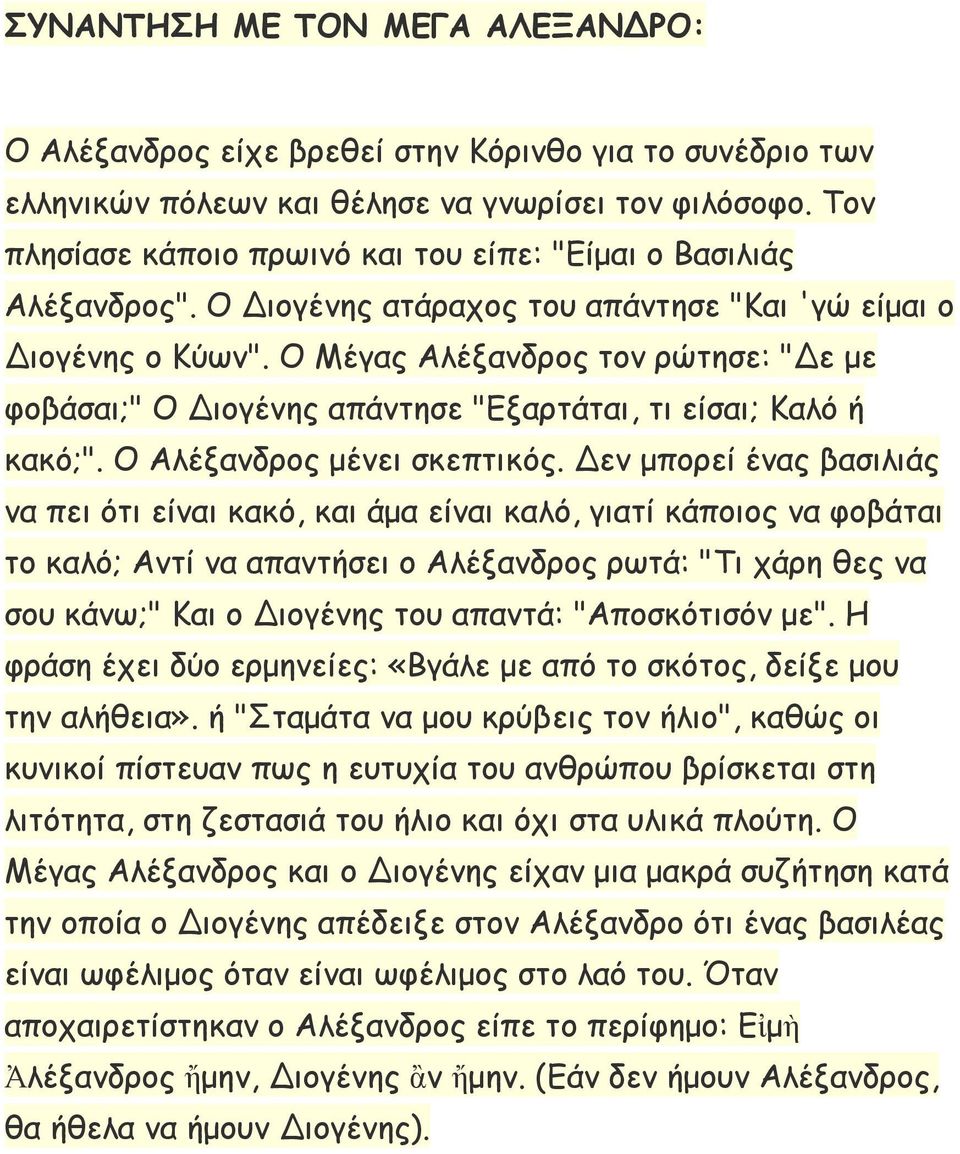 ΣΥΝΑΝΤΗΣΗ ΜΕ ΤΟΝ ΜΕΓΑ ΑΛΕΞΑΝΔΡΟ:

Ο Αλέξανδρος είχε βρεθεί στην Κόρινθο για το συνέδριο των ελληνικών πόλεων και θέλησε να γνωρίσει τον φιλόσοφο. Τον πλησίασε κάποιο πρωινό και του είπε: "Είμαι ο Βασιλιάς Αλέξανδρος". Ο Διογένης ατάραχος του απάντησε "Και 'γώ είμαι ο Διογένης ο Κύων". Ο Μέγας Αλέξανδρος τον ρώτησε: "Δε με φοβάσαι;" Ο Διογένης απάντησε "Εξαρτάται, τι είσαι; Καλό ή κακό;". Ο Αλέξανδρος μένει σκεπτικός. Δεν μπορεί ένας βασιλιάς να πει ότι είναι κακό, και άμα είναι καλό, γιατί κάποιος να φοβάται το καλό; Αντί να απαντήσει ο Αλέξανδρος ρωτά: "Τι χάρη θες να σου κάνω;" Και ο Διογένης του απαντά: "Αποσκότισόν με". Η φράση έχει δύο ερμηνείες: «Βγάλε με από το σκότος, δείξε μου την αλήθεια». ή "Σταμάτα να μου κρύβεις τον ήλιο", καθώς οι κυνικοί πίστευαν πως η ευτυχία του ανθρώπου βρίσκεται στη λιτότητα, στη ζεστασιά του ήλιο και όχι στα υλικά πλούτη. Ο Μέγας Αλέξανδρος και ο Διογένης είχαν μια μακρά συζήτηση κατά την οποία ο Διογένης απέδειξε στον Αλέξανδρο ότι ένας βασιλέας είναι ωφέλιμος όταν είναι ωφέλιμος στο λαό του. Όταν αποχαιρετίστηκαν ο Αλέξανδρος είπε το περίφημο: Εἰμὴ Ἀλέξανδρος ἤμην, Διογένης ἂν ἤμην. (Εάν δεν ήμουν Αλέξανδρος, θα ήθελα να ήμουν Διογένης).